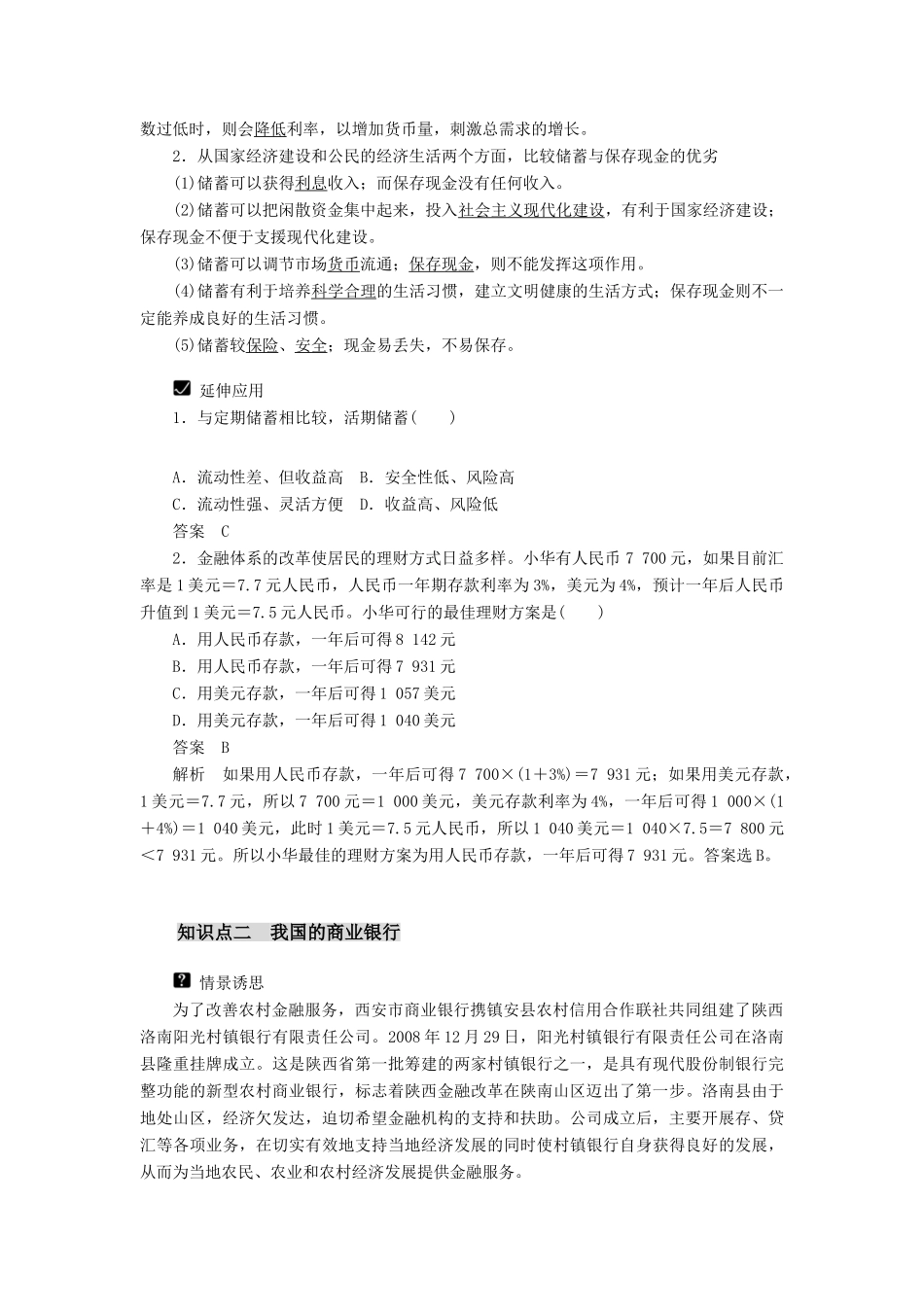 数过低时，则会降低利率，以增加货币量，刺激总需求的增长。

2．从国家经济建设和公民的经济生活两个方面，比较储蓄与保存现金的优劣

(1)储蓄可以获得利息收入；而保存现金没有任何收入。

(2)储蓄可以把闲散资金集中起来，投入社会主义现代化建设，有利于国家经济建设；保存现金不便于支援现代化建设。

(3)储蓄可以调节市场货币流通；保存现金，则不能发挥这项作用。

(4)储蓄有利于培养科学合理的生活习惯，建立文明健康的生活方式；保存现金则不一定能养成良好的生活习惯。

(5)储蓄较保险、安全；现金易丢失，不易保存。

延伸应用

1．与定期储蓄相比较，活期储蓄(　　)

A．流动性差、但收益高　B．安全性低、风险高

C．流动性强、灵活方便　D．收益高、风险低

答案　C

2．金融体系的改革使居民的理财方式日益多样。小华有人民币 7 700元，如果目前汇率是1美元＝7.7元人民币，人民币一年期存款利率为3%，美元为4%，预计一年后人民币升值到1美元＝7.5元人民币。小华可行的最佳理财方案是(　　)

A．用人民币存款，一年后可得8 142元

B．用人民币存款，一年后可得7 931元

C．用美元存款，一年后可得1 057美元

D．用美元存款，一年后可得1 040美元

答案　B

解析　如果用人民币存款，一年后可得7 700×(1＋3%)＝7 931元；如果用美元存款，1美元＝7.7元，所以7 700元＝1 000美元，美元存款利率为4%，一年后可得1 000×(1＋4%)＝1 040美元，此时1美元＝7.5元人民币，所以1 040美元＝1 040×7.5＝7 800元＜7 931元。所以小华最佳的理财方案为用人民币存款，一年后可得7 931元。答案选B。

知识点二　我国的商业银行

情景诱思

为了改善农村金融服务，西安市商业银行携镇安县农村信用合作联社共同组建了陕西洛南阳光村镇银行有限责任公司。2008年12月29日，阳光村镇银行有限责任公司在洛南县隆重挂牌成立。这是陕西省第一批筹建的两家村镇银行之一，是具有现代股份制银行完整功能的新型农村商业银行，标志着陕西金融改革在陕南山区迈出了第一步。洛南县由于地处山区，经济欠发达，迫切希望金融机构的支持和扶助。公司成立后，主要开展存、贷汇等各项业务，在切实有效地支持当地经济发展的同时使村镇银行自身获得良好的发展，从而为当地农民、农业和农村经济发展提供金融服务。